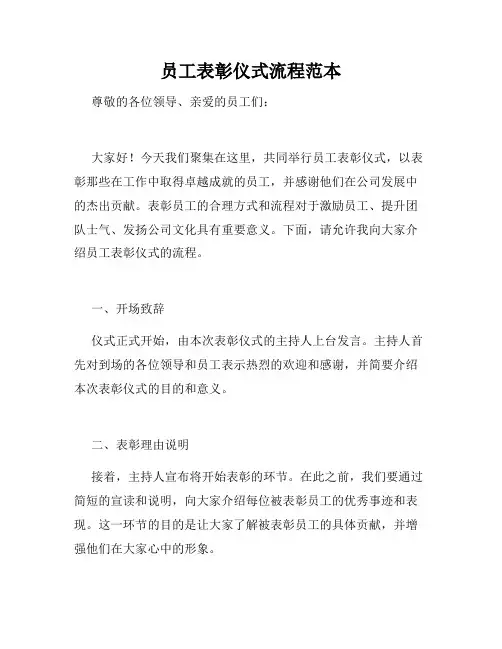 员工表彰仪式流程范本

尊敬的各位领导、亲爱的员工们：

大家好！今天我们聚集在这里，共同举行员工表彰仪式，以表彰那些在工作中取得卓越成就的员工，并感谢他们在公司发展中的杰出贡献。表彰员工的合理方式和流程对于激励员工、提升团队士气、发扬公司文化具有重要意义。下面，请允许我向大家介绍员工表彰仪式的流程。

一、开场致辞

仪式正式开始，由本次表彰仪式的主持人上台发言。主持人首先对到场的各位领导和员工表示热烈的欢迎和感谢，并简要介绍本次表彰仪式的目的和意义。

二、表彰理由说明

接着，主持人宣布将开始表彰的环节。在此之前，我们要通过简短的宣读和说明，向大家介绍每位被表彰员工的优秀事迹和表现。这一环节的目的是让大家了解被表彰员工的具体贡献，并增强他们在大家心中的形象。